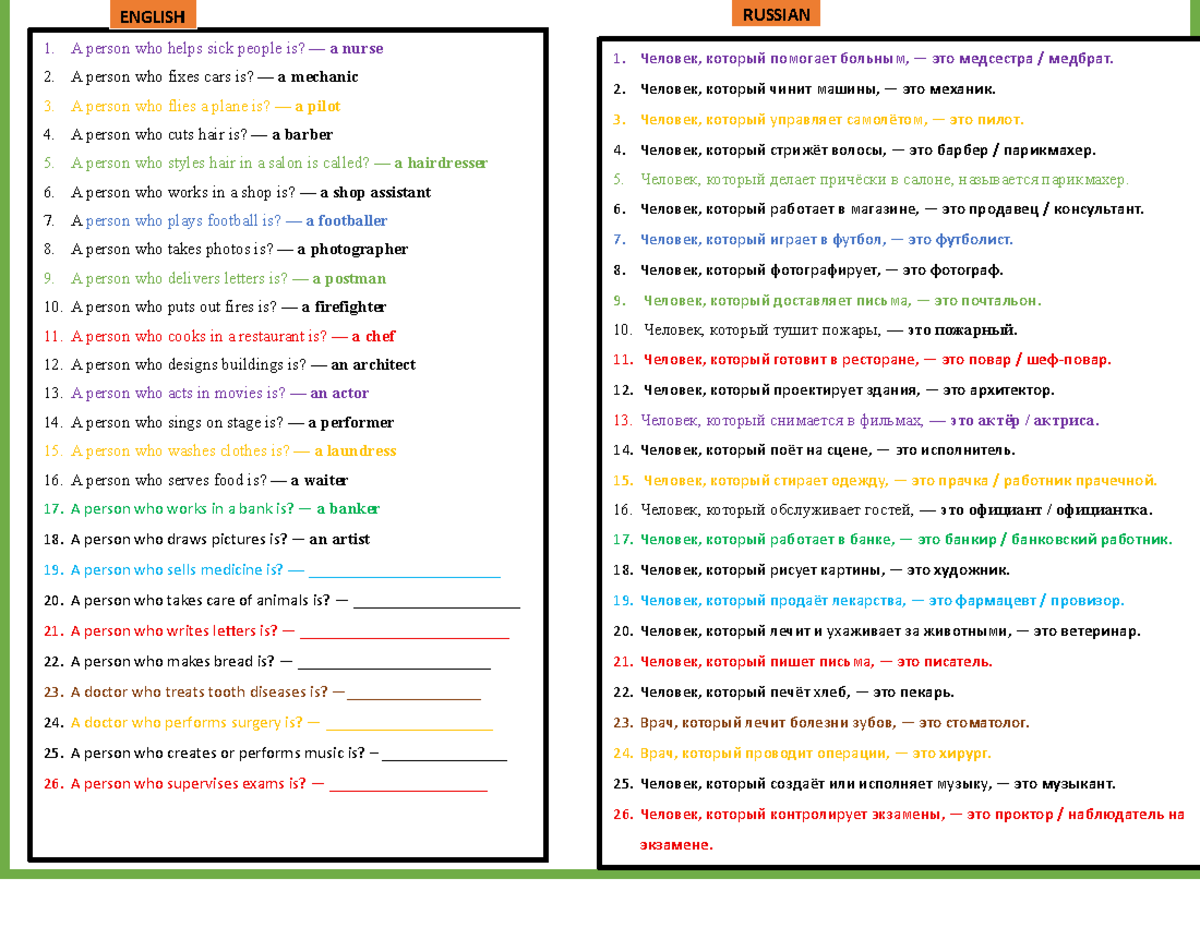 ENGLISH

1. A person who helps sick people is? — a nurse
2. A person who fixes cars is? — a mechanic
3. A person who flies a plane is? — a pilot
4. A person who cuts hair is? — a barber
5. A person who styles hair in a salon is called? — a hairdresser
6. A person who works in a shop is? — a shop assistant
7. A person who plays football is? — a footballer
8. A person who takes photos is? — a photographer
9. A person who delivers letters is? — a postman
10. A person who puts out fires is? — a firefighter
11. A person who cooks in a restaurant is? — a chef
12. A person who designs buildings is? — an architect
13. A person who acts in movies is? — an actor
14. A person who sings on stage is? — a performer
15. A person who washes clothes is? — a laundress
16. A person who serves food is? — a waiter
17. A person who works in a bank is? — a banker
18. A person who draws pictures is? — an artist
19. A person who sells medicine is? — ____
20. A person who takes care of animals is? — ____
21. A person who writes letters is? — ____
22. A person who makes bread is? — ____
23. A doctor who treats tooth diseases is? — ____
24. A doctor who performs surgery is? — ____
25. A person who creates or performs music is? – ____
26. A person who supervises exams is? — ____

RUSSIAN

1. Человек, который помогает больным, — это медсестра / медбрат.
2. Человек, который чинит машины, — это механик.
3. Человек, который управляет самолётом, — это пилот.
4. Человек, который стрижёт волосы, — это барбер / парикмахер.
5. Человек, который делает причёски в салоне, называется парикмахер.
6. Человек, который работает в магазине, — это продавец / консультант.
7. Человек, который играет в футбол, — это футболист.
8. Человек, который фотографирует, — это фотограф.
9. Человек, который доставляет письма, — это почтальон.
10. Человек, который тушит пожары, — это пожарный.
11. Человек, который готовит в ресторане, — это повар / шеф-повар.
12. Человек, который проектирует здания, — это архитектор.
13. Человек, который снимается в фильмах, — это актёр / актриса.
14. Человек, который поёт на сцене, — это исполнитель.
15. Человек, который стирает одежду, — это прачка / работник прачечной.
16. Человек, который обслуживает гостей, — это официант / официантка.
17. Человек, который работает в банке, — это банкир / банковский работник.
18. Человек, который рисует картины, — это художник.
19. Человек, который продаёт лекарства, — это фармацевт / провизор.
20. Человек, который лечит и ухаживает за животными, — это ветеринар.
21. Человек, который пишет письма, — это писатель.
22. Человек, который печёт хлеб, — это пекарь.
23. Врач, который лечит болезни зубов, — это стоматолог.
24. Врач, который проводит операции, — это хирург.
25. Человек, который создаёт или исполняет музыку, — это музыкант.
26. Человек, который контролирует экзамены, — это проктор / наблюдатель на экзамене.